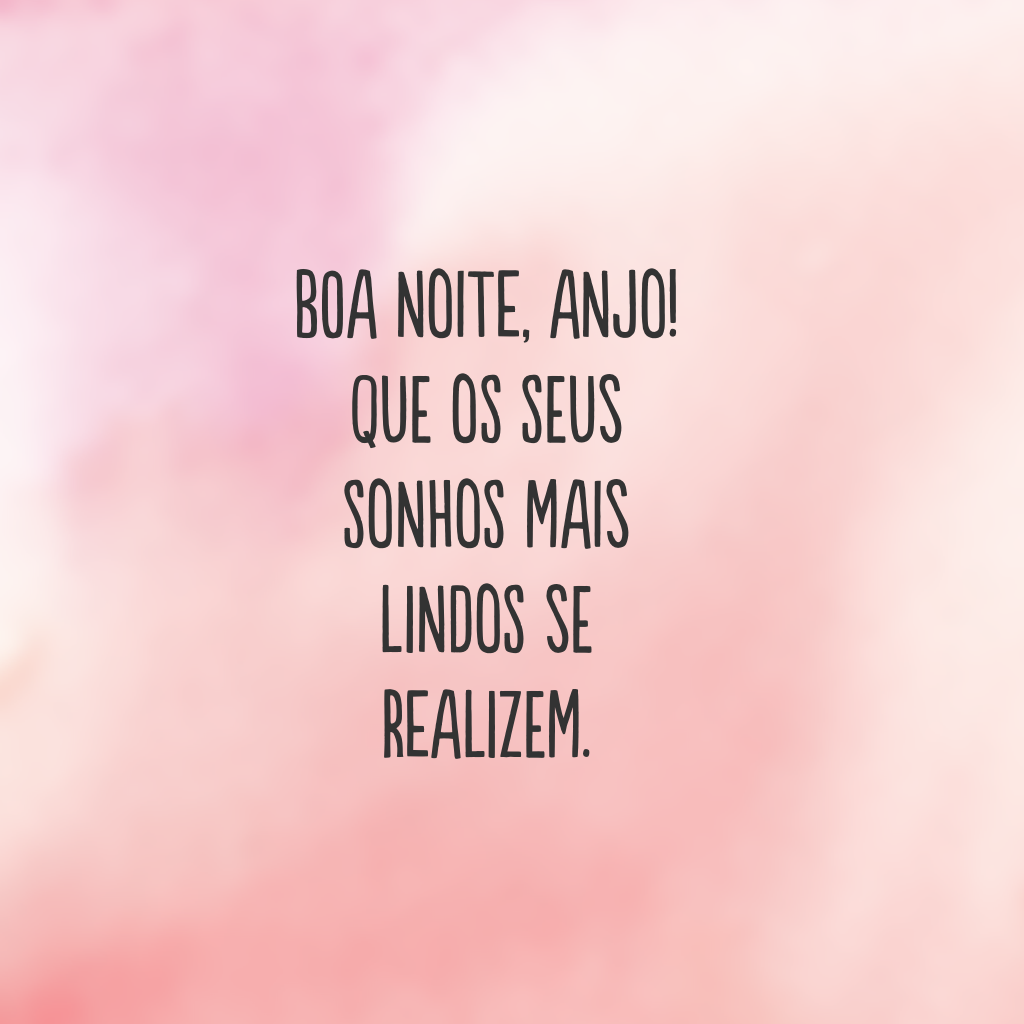 BOA NOITE, ANJO! QUE OS SEUS SONHOS MAIS LINDOS SE REALIZEM.